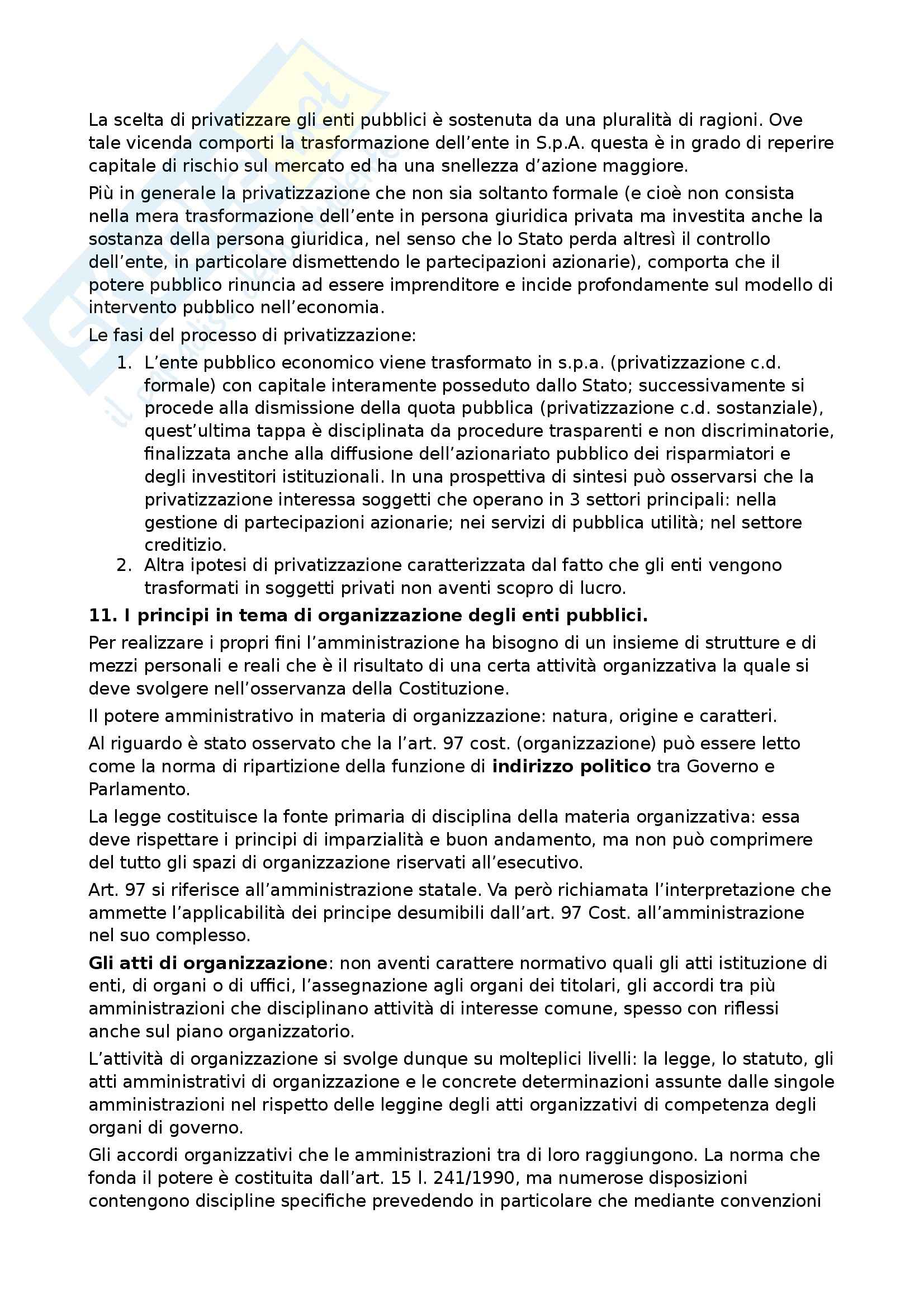 La scelta di privatizzare gli enti pubblici è sostenuta da una pluralità di ragioni. Ove tale vicenda comporti la trasformazione dell'ente in S.p.A. questa è in grado di reperire capitale di rischio sul mercato ed ha una snellezza d'azione maggiore.

Più in generale la privatizzazione che non sia soltanto formale (e cioè non consista nella mera trasformazione dell'ente in persona giuridica privata ma investita anche la sostanza della persona giuridica, nel senso che lo Stato perda altresì il controllo dell'ente, in particolare dismettendo le partecipazioni azionarie), comporta che il potere pubblico rinuncia ad essere imprenditore e incide profondamente sul modello di intervento pubblico nell'economia.

Le fasi del processo di privatizzazione:

1. L'ente pubblico economico viene trasformato in s.p.a. (privatizzazione c.d. formale) con capitale interamente posseduto dallo Stato; successivamente si procede alla dismissione della quota pubblica (privatizzazione c.d. sostanziale), quest'ultima tappa è disciplinata da procedure trasparenti e non discriminatorie, finalizzata anche alla diffusione dell'azionariato pubblico dei risparmiatori e degli investitori istituzionali. In una prospettiva di sintesi può osservarsi che la privatizzazione interessa soggetti che operano in 3 settori principali: nella gestione di partecipazioni azionarie; nei servizi di pubblica utilità; nel settore creditizio.
2. Altra ipotesi di privatizzazione caratterizzata dal fatto che gli enti vengono trasformati in soggetti privati non aventi scopro di lucro.

**11. I principi in tema di organizzazione degli enti pubblici.**

Per realizzare i propri fini l'amministrazione ha bisogno di un insieme di strutture e di mezzi personali e reali che è il risultato di una certa attività organizzativa la quale si deve svolgere nell'osservanza della Costituzione.

Il potere amministrativo in materia di organizzazione: natura, origine e caratteri.

Al riguardo è stato osservato che la l'art. 97 cost. (organizzazione) può essere letto come la norma di ripartizione della funzione di **indirizzo politico** tra Governo e Parlamento.

La legge costituisce la fonte primaria di disciplina della materia organizzativa: essa deve rispettare i principi di imparzialità e buon andamento, ma non può comprimere del tutto gli spazi di organizzazione riservati all'esecutivo.

Art. 97 si riferisce all'amministrazione statale. Va però richiamata l'interpretazione che ammette l'applicabilità dei principe desumibili dall'art. 97 Cost. all'amministrazione nel suo complesso.

**Gli atti di organizzazione**: non aventi carattere normativo quali gli atti istituzione di enti, di organi o di uffici, l'assegnazione agli organi dei titolari, gli accordi tra più amministrazioni che disciplinano attività di interesse comune, spesso con riflessi anche sul piano organizzatorio.

L'attività di organizzazione si svolge dunque su molteplici livelli: la legge, lo statuto, gli atti amministrativi di organizzazione e le concrete determinazioni assunte dalle singole amministrazioni nel rispetto delle leggine degli atti organizzativi di competenza degli organi di governo.

Gli accordi organizzativi che le amministrazioni tra di loro raggiungono. La norma che fonda il potere è costituita dall'art. 15 l. 241/1990, ma numerose disposizioni contengono discipline specifiche prevedendo in particolare che mediante convenzioni